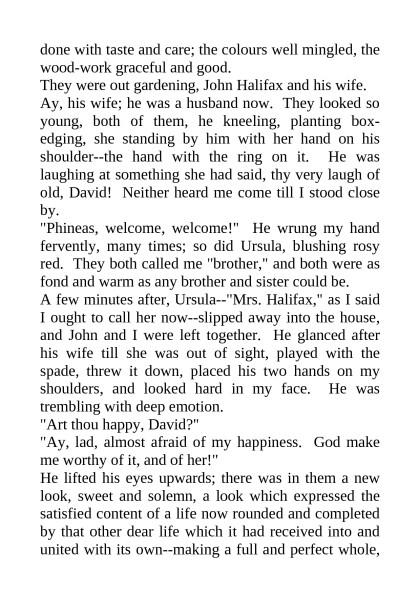 done with taste and care; the colours well mingled, the wood-work graceful and good.

They were out gardening, John Halifax and his wife.

Ay, his wife; he was a husband now. They looked so young, both of them, he kneeling, planting box-edging, she standing by him with her hand on his shoulder--the hand with the ring on it. He was laughing at something she had said, thy very laugh of old, David! Neither heard me come till I stood close by.

"Phineas, welcome, welcome!" He wrung my hand fervently, many times; so did Ursula, blushing rosy red. They both called me "brother," and both were as fond and warm as any brother and sister could be.

A few minutes after, Ursula--"Mrs. Halifax," as I said I ought to call her now--slipped away into the house, and John and I were left together. He glanced after his wife till she was out of sight, played with the spade, threw it down, placed his two hands on my shoulders, and looked hard in my face. He was trembling with deep emotion.

"Art thou happy, David?"

"Ay, lad, almost afraid of my happiness. God make me worthy of it, and of her!"

He lifted his eyes upwards; there was in them a new look, sweet and solemn, a look which expressed the satisfied content of a life now rounded and completed by that other dear life which it had received into and united with its own--making a full and perfect whole,